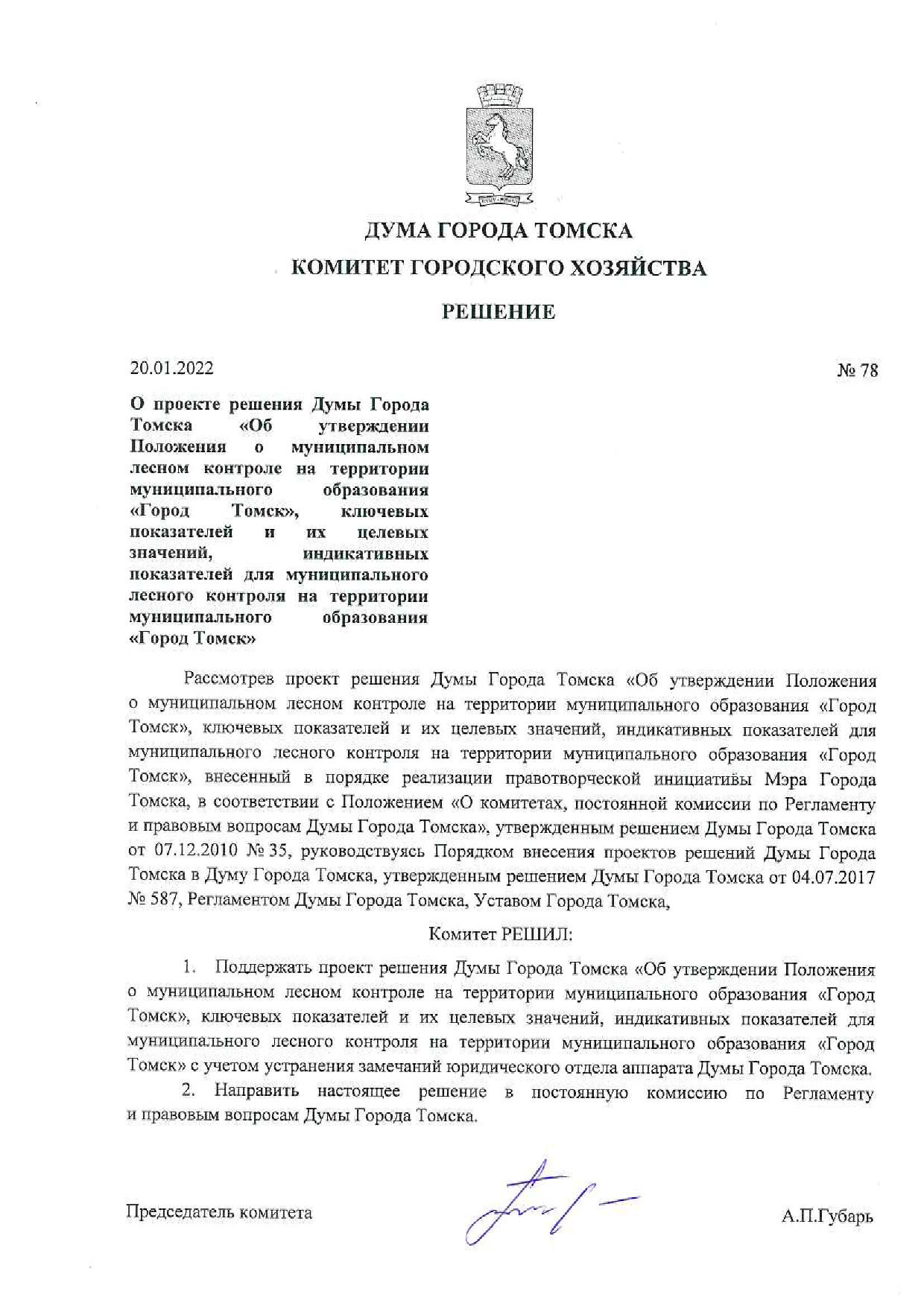 ДУМА ГОРОДА ТОМСКА

КОМИТЕТ ГОРОДСКОГО ХОЗЯЙСТВА

РЕШЕНИЕ

20.01.2022

№ 78

О проекте решения Думы Города Томска «Об утверждении Положения о муниципальном лесном контроле на территории муниципального образования «Город Томск», ключевых показателей и их целевых значений, индикативных показателей для муниципального лесного контроля на территории муниципального образования «Город Томск»

Рассмотрев проект решения Думы Города Томска «Об утверждении Положения о муниципальном лесном контроле на территории муниципального образования «Город Томск», ключевых показателей и их целевых значений, индикативных показателей для муниципального лесного контроля на территории муниципального образования «Город Томск», внесенный в порядке реализации правотворческой инициативы Мэра Города Томска, в соответствии с Положением «О комитетах, постоянной комиссии по Регламенту и правовым вопросам Думы Города Томска», утвержденным решением Думы Города Томска от 07.12.2010 № 35, руководствуясь Порядком внесения проектов решений Думы Города Томска в Думу Города Томска, утвержденным решением Думы Города Томска от 04.07.2017 № 587, Регламентом Думы Города Томска, Уставом Города Томска,

Комитет РЕШИЛ:

1. Поддержать проект решения Думы Города Томска «Об утверждении Положения о муниципальном лесном контроле на территории муниципального образования «Город Томск», ключевых показателей и их целевых значений, индикативных показателей для муниципального лесного контроля на территории муниципального образования «Город Томск» с учетом устранения замечаний юридического отдела аппарата Думы Города Томска.

2. Направить настоящее решение в постоянную комиссию по Регламенту и правовым вопросам Думы Города Томска.

Председатель комитета

А.П.Губарь